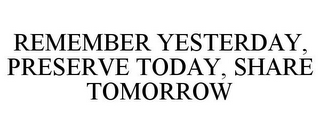 REMEMBER YESTERDAY, PRESERVE TODAY, SHARE TOMORROW